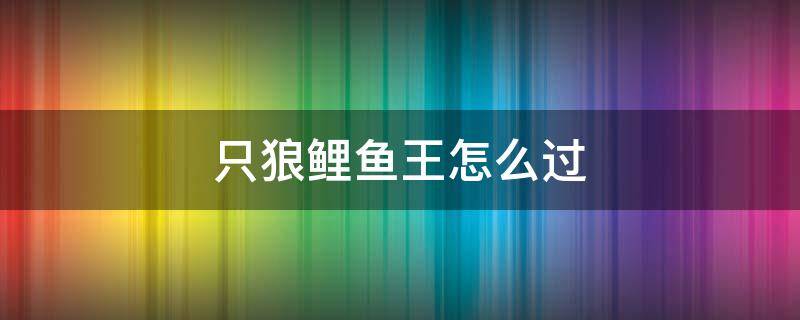 只狼鲤鱼王怎么过